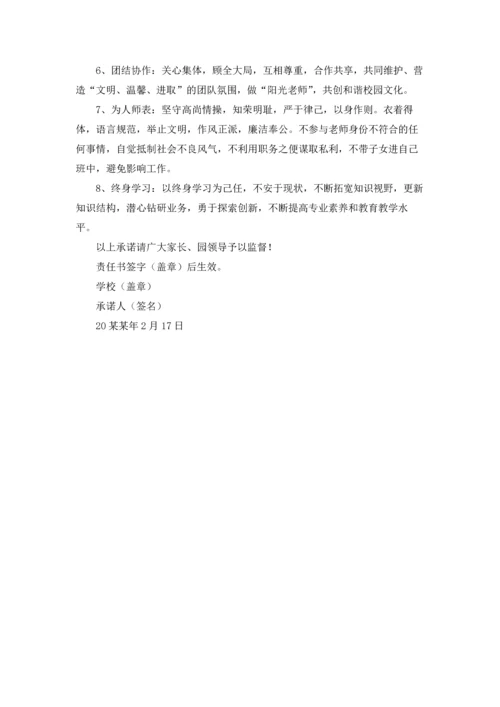 6、团结协作：关心集体，顾全大局，互相尊重，合作共享，共同维护、营造“文明、温馨、进取”的团队氛围，做“阳光老师”，共创和谐校园文化。

7、为人师表：坚守高尚情操，知荣明耻，严于律己，以身作则。衣着得体，语言规范，举止文明，作风正派，廉洁奉公。不参与老师身份不符合的任何事情，自觉抵制社会不良风气，不利用职务之便谋取私利，不带子女进自己班中，避免影响工作。

8、终身学习：以终身学习为己任，不安于现状，不断拓宽知识视野，更新知识结构，潜心钻研业务，勇于探索创新，不断提高专业素养和教育教学水平。

以上承诺请广大家长、园领导予以监督！

责任书签字（盖章）后生效。

学校（盖章）

承诺人（签名）

20某某年2月17日